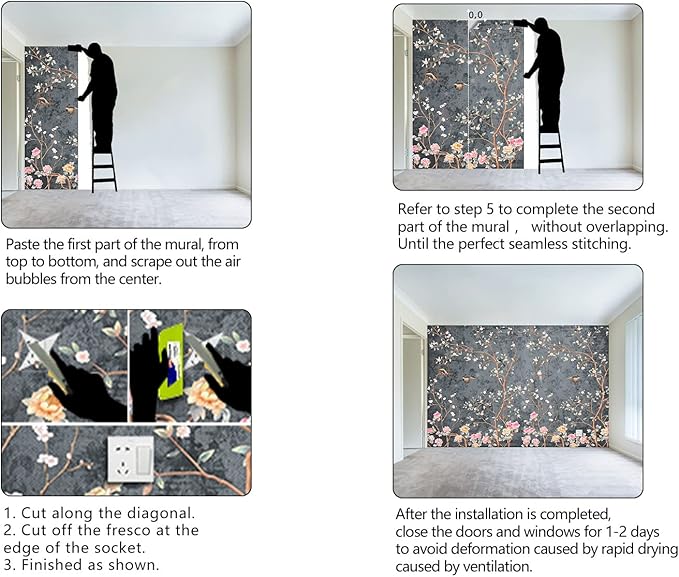 Paste the first part of the mural, from top to bottom, and scrape out the air bubbles from the center.

1. Cut along the diagonal.
2. Cut off the fresco at the edge of the socket.
3. Finished as shown.

0,0

Refer to step 5 to complete the second part of the mural， without overlapping. Until the perfect seamless stitching.

After the installation is completed, close the doors and windows for 1-2 days to avoid deformation caused by rapid drying caused by ventilation.